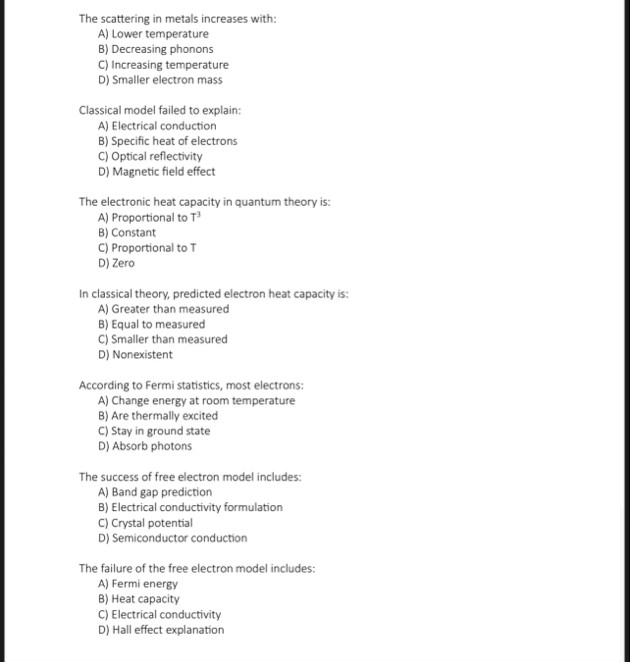 The scattering in metals increases with:
A) Lower temperature
B) Decreasing phonons
C) Increasing temperature
D) Smaller electron mass

Classical model failed to explain:
A) Electrical conduction
B) Specific heat of electrons
C) Optical reflectivity
D) Magnetic field effect

The electronic heat capacity in quantum theory is:
A) Proportional to $T^3$
B) Constant
C) Proportional to T
D) Zero

In classical theory, predicted electron heat capacity is:
A) Greater than measured
B) Equal to measured
C) Smaller than measured
D) Nonexistent

According to Fermi statistics, most electrons:
A) Change energy at room temperature
B) Are thermally excited
C) Stay in ground state
D) Absorb photons

The success of free electron model includes:
A) Band gap prediction
B) Electrical conductivity formulation
C) Crystal potential
D) Semiconductor conduction

The failure of the free electron model includes:
A) Fermi energy
B) Heat capacity
C) Electrical conductivity
D) Hall effect explanation